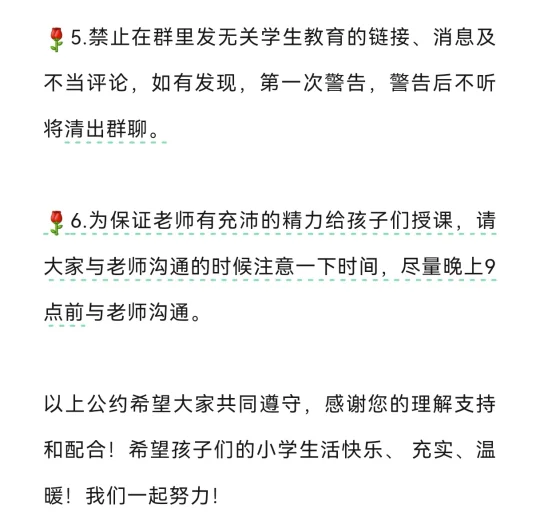 🌹5.禁止在群里发无关学生教育的链接、消息及不当评论，如有发现，第一次警告，警告后不听将清出群聊。

🌹6.为保证老师有充沛的精力给孩子们授课，请大家与老师沟通的时候注意一下时间，尽量晚上9点前与老师沟通。

以上公约希望大家共同遵守，感谢您的理解支持和配合！希望孩子们的小学生活快乐、充实、温暖！我们一起努力！